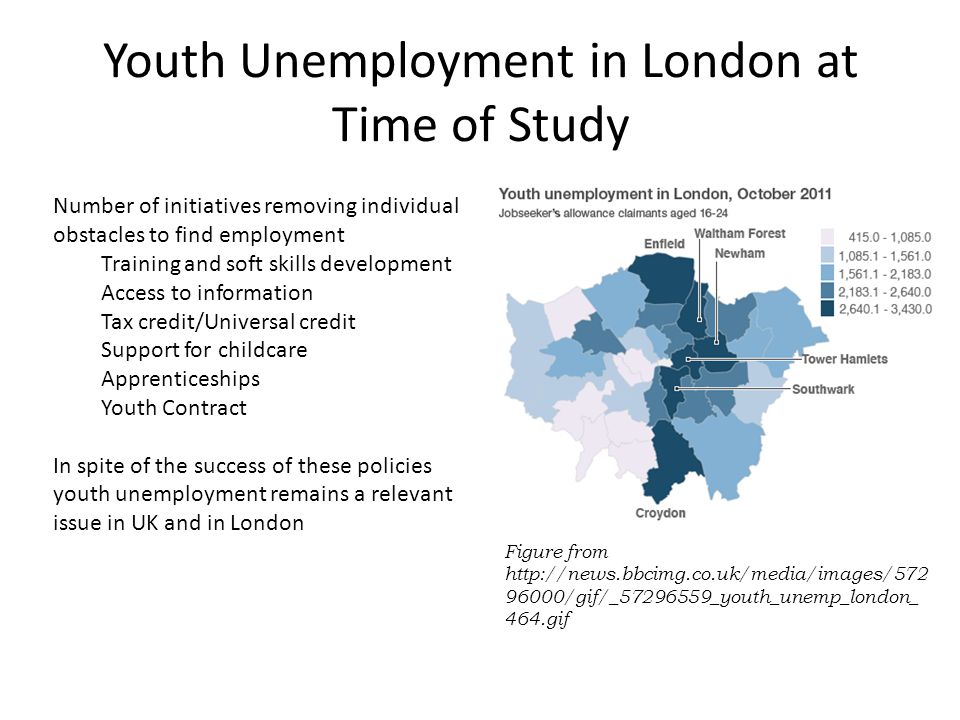 Youth Unemployment in London at Time of Study

Number of initiatives removing individual obstacles to find employment
Training and soft skills development
Access to information
Tax credit/Universal credit
Support for childcare
Apprenticeships
Youth Contract

In spite of the success of these policies youth unemployment remains a relevant issue in UK and in London

Youth unemployment in London, October 2011
Jobseeker's allowance claimants aged 16-24

Enfield
Waltham Forest
Newham
Tower Hamlets
Southwark
Croydon

415.0 - 1,085.0
1,085.1 - 1,561.0
1,561.1 - 2,183.0
2,183.1 - 2,640.0
2,640.1 - 3,430.0

Figure from http://news.bbcimg.co.uk/media/images/57296000/gif/_57296559_youth_unemp_london_464.gif